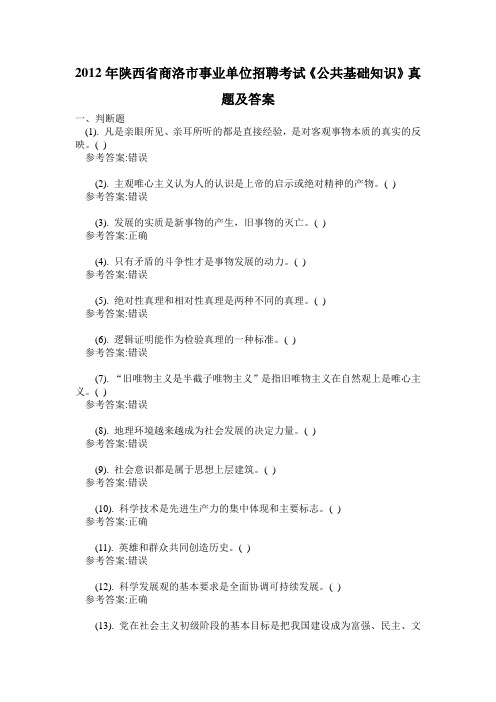 2012 年陕西省商洛市事业单位招聘考试《公共基础知识》真题及答案

一、判断题

(1). 凡是亲眼所见、亲耳所听的都是直接经验，是对客观事物本质的真实的反映。( )
参考答案:错误

(2). 主观唯心主义认为人的认识是上帝的启示或绝对精神的产物。( )
参考答案:错误

(3). 发展的实质是新事物的产生，旧事物的灭亡。( )
参考答案:正确

(4). 只有矛盾的斗争性才是事物发展的动力。( )
参考答案:错误

(5). 绝对性真理和相对性真理是两种不同的真理。( )
参考答案:错误

(6). 逻辑证明能作为检验真理的一种标准。( )
参考答案:错误

(7). “旧唯物主义是半截子唯物主义”是指旧唯物主义在自然观上是唯心主义。( )
参考答案:错误

(8). 地理环境越来越成为社会发展的决定力量。( )
参考答案:错误

(9). 社会意识都是属于思想上层建筑。( )
参考答案:错误

(10). 科学技术是先进生产力的集中体现和主要标志。( )
参考答案:正确

(11). 英雄和群众共同创造历史。( )
参考答案:错误

(12). 科学发展观的基本要求是全面协调可持续发展。( )
参考答案:正确

(13). 党在社会主义初级阶段的基本目标是把我国建设成为富强、民主、文